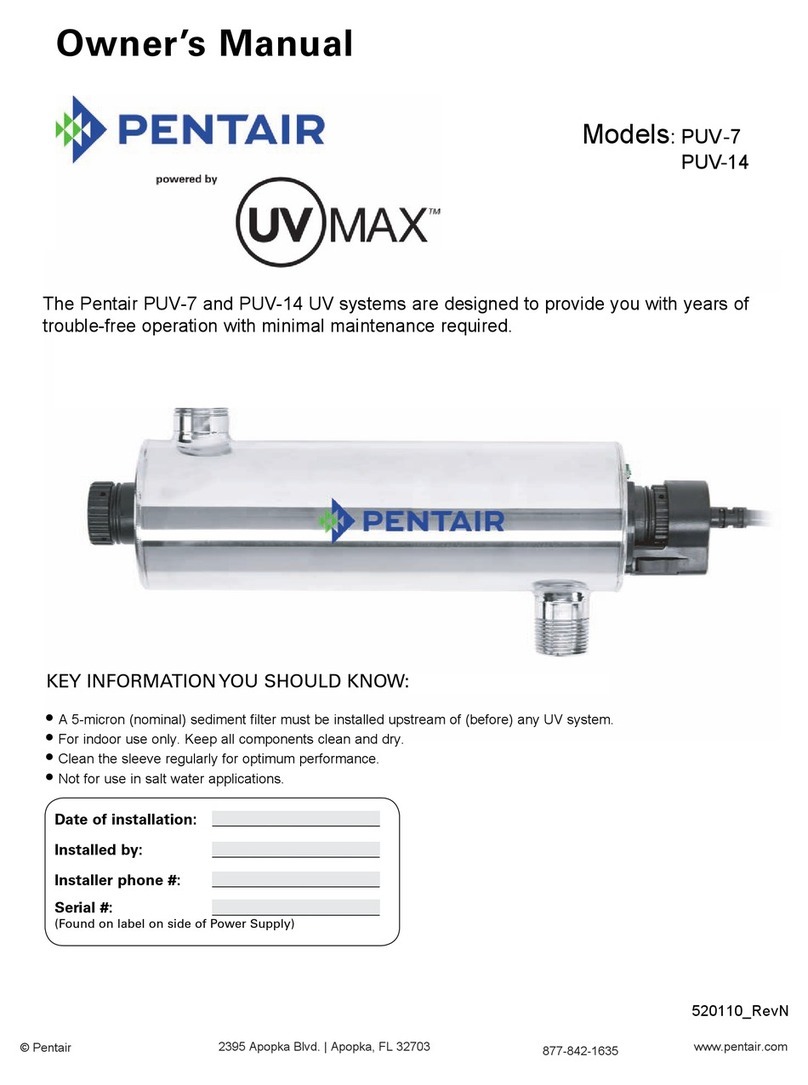 Owner's Manual

PENTAIR

powered by

UV MAX™

Models: PUV-7
PUV-14

The Pentair PUV-7 and PUV-14 UV systems are designed to provide you with years of trouble-free operation with minimal maintenance required.

PENTAIR

KEY INFORMATION YOU SHOULD KNOW:

• A 5-micron (nominal) sediment filter must be installed upstream of (before) any UV system.
• For indoor use only. Keep all components clean and dry.
• Clean the sleeve regularly for optimum performance.
• Not for use in salt water applications.

Date of installation:
Installed by:
Installer phone #:
Serial #:
(Found on label on side of Power Supply)

520110_RevN

© Pentair 2395 Apopka Blvd. | Apopka, FL 32703 877-842-1635 www.pentair.com